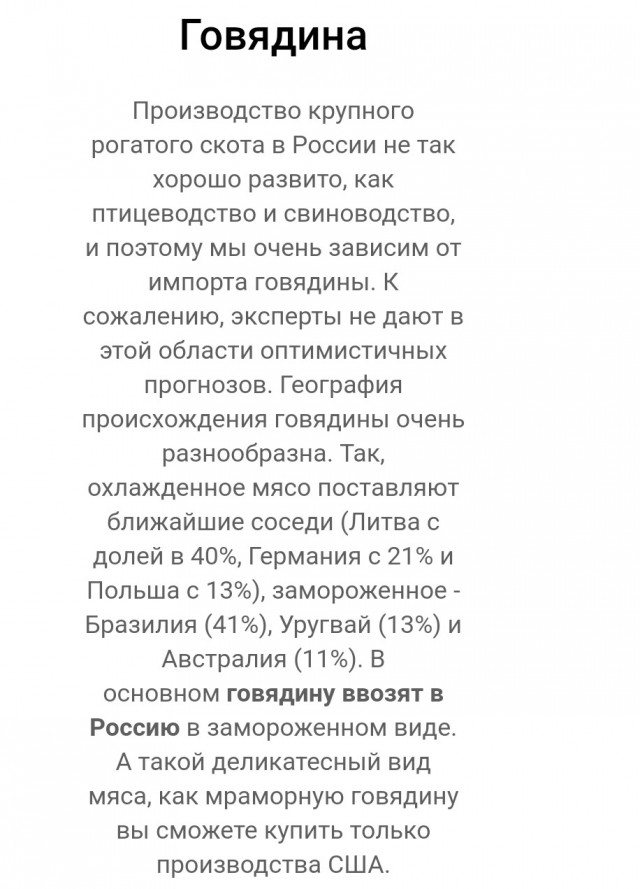 Говядина

Производство крупного рогатого скота в России не так хорошо развито, как птицеводство и свиноводство, и поэтому мы очень зависим от импорта говядины. К сожалению, эксперты не дают в этой области оптимистичных прогнозов. География происхождения говядины очень разнообразна. Так, охлажденное мясо поставляют ближайшие соседи (Литва с долей в 40%, Германия с 21% и Польша с 13%), замороженное - Бразилия (41%), Уругвай (13%) и Австралия (11%). В основном говядину ввозят в Россию в замороженном виде. А такой деликатесный вид мяса, как мраморную говядину вы сможете купить только производства США.